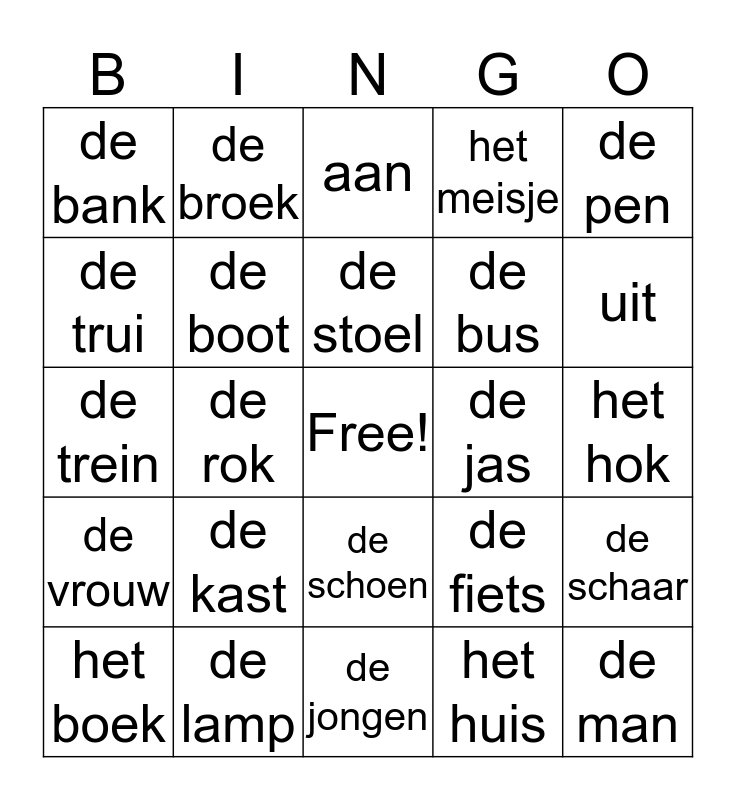 | B | I | N | G | O |
|---|---|---|---|---|
| de bank | de broek | aan | het meisje | de pen |
| de trui | de boot | de stoel | de bus | uit |
| de trein | de rok | Free! | de jas | het hok |
| de vrouw | de kast | de schoen | de fiets | de schaar |
| het boek | de lamp | de jongen | het huis | de man |